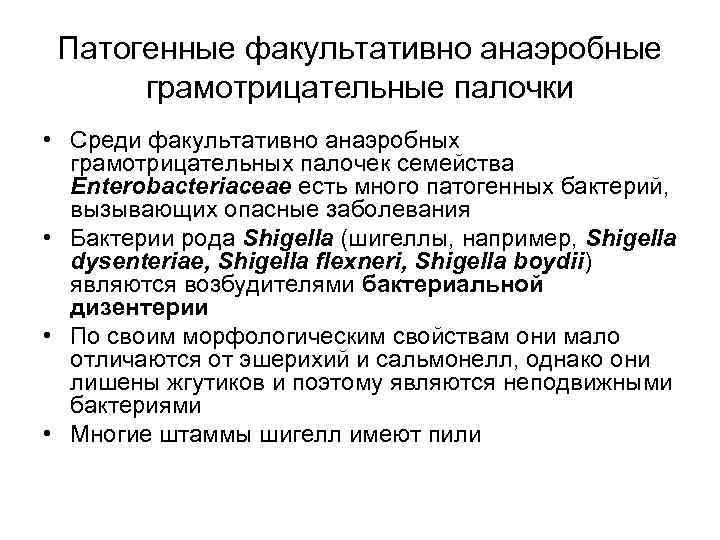 Патогенные факультативно анаэробные грамотрицательные палочки

• Среди факультативно анаэробных грамотрицательных палочек семейства Enterobacteriaceae есть много патогенных бактерий, вызывающих опасные заболевания

• Бактерии рода Shigella (шигеллы, например, Shigella dysenteriae, Shigella flexneri, Shigella boydii) являются возбудителями бактериальной дизентерии

• По своим морфологическим свойствам они мало отличаются от эшерихий и сальмонелл, однако они лишены жгутиков и поэтому являются неподвижными бактериями

• Многие штаммы шигелл имеют пили